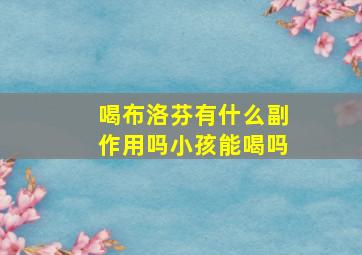 喝布洛芬有什么副作用吗小孩能喝吗